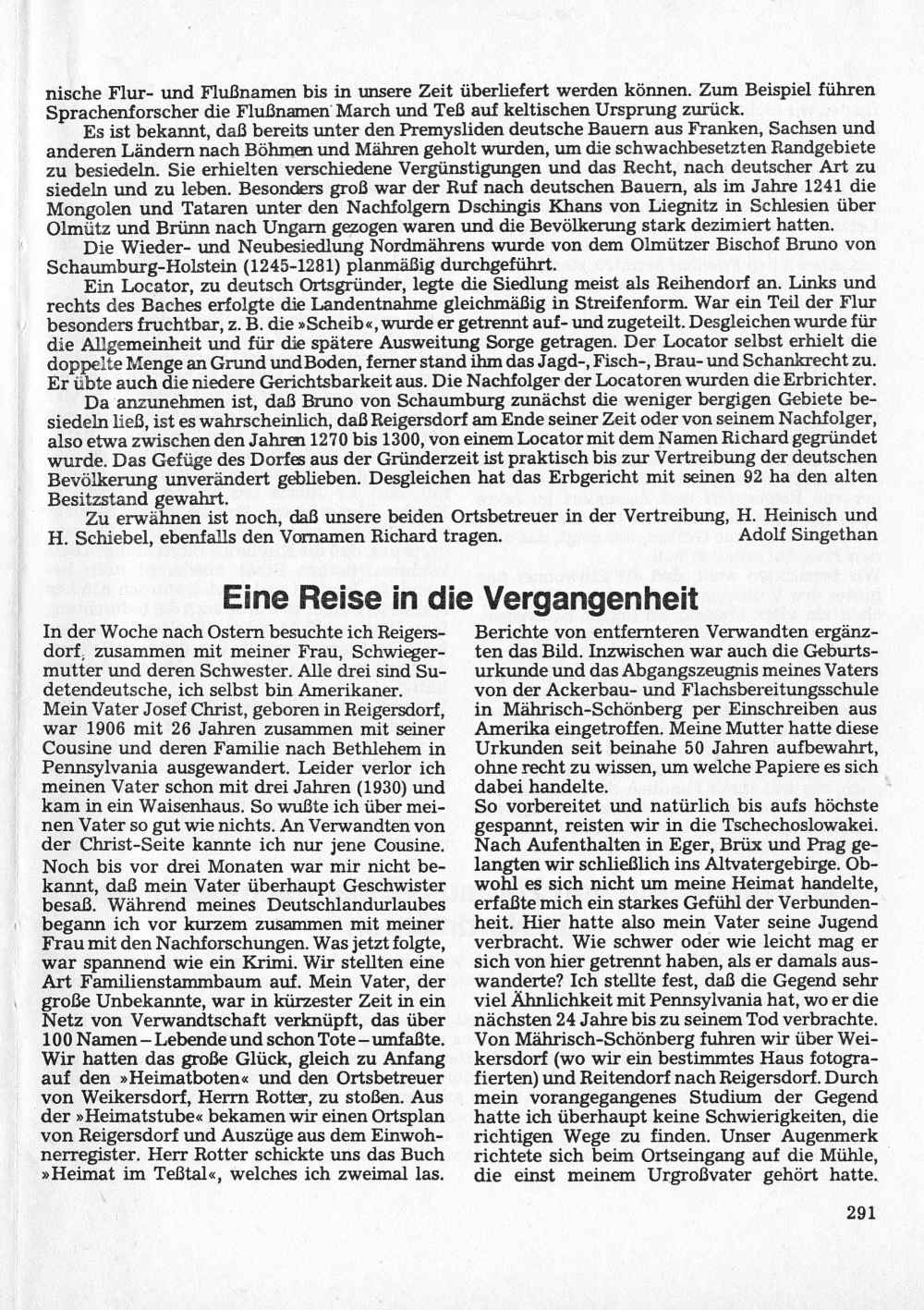 nische Flur- und Flußnamen bis in unsere Zeit überliefert werden können. Zum Beispiel führen Sprachenforscher die Flußnamen March und Teß auf keltischen Ursprung zurück.

Es ist bekannt, daß bereits unter den Premysliden deutsche Bauern aus Franken, Sachsen und anderen Ländern nach Böhmen und Mähren geholt wurden, um die schwachbesetzten Randgebiete zu besiedeln. Sie erhielten verschiedene Vergünstigungen und das Recht, nach deutscher Art zu siedeln und zu leben. Besonders groß war der Ruf nach deutschen Bauern, als im Jahre 1241 die Mongolen und Tataren unter den Nachfolgern Dschingis Khans von Liegnitz in Schlesien über Olmütz und Brünn nach Ungarn gezogen waren und die Bevölkerung stark dezimiert hatten.

Die Wieder- und Neubesiedlung Nordmährens wurde von dem Olmützer Bischof Bruno von Schaumburg-Holstein (1245-1281) planmäßig durchgeführt.

Ein Locator, zu deutsch Ortsgründer, legte die Siedlung meist als Reihendorf an. Links und rechts des Baches erfolgte die Landentnahme gleichmäßig in Streifenform. War ein Teil der Flur besonders fruchtbar, z. B. die »Scheib«, wurde er getrennt auf- und zugeteilt. Desgleichen wurde für die Allgemeinheit und für die spätere Ausweitung Sorge getragen. Der Locator selbst erhielt die doppelte Menge an Grund und Boden, ferner stand ihm das Jagd-, Fisch-, Brau- und Schankrecht zu. Er übte auch die niedere Gerichtsbarkeit aus. Die Nachfolger der Locatoren wurden die Erbrichter.

Da anzunehmen ist, daß Bruno von Schaumburg zunächst die weniger bergigen Gebiete besiedeln ließ, ist es wahrscheinlich, daß Reigersdorf am Ende seiner Zeit oder von seinem Nachfolger, also etwa zwischen den Jahren 1270 bis 1300, von einem Locator mit dem Namen Richard gegründet wurde. Das Gefüge des Dorfes aus der Gründerzeit ist praktisch bis zur Vertreibung der deutschen Bevölkerung unverändert geblieben. Desgleichen hat das Erbgericht mit seinen 92 ha den alten Besitzstand gewahrt.

Zu erwähnen ist noch, daß unsere beiden Ortsbetreuer in der Vertreibung, H. Heinisch und H. Schiebel, ebenfalls den Vornamen Richard tragen. Adolf Singethan

Eine Reise in die Vergangenheit

In der Woche nach Ostern besuchte ich Reigersdorf, zusammen mit meiner Frau, Schwiegermutter und deren Schwester. Alle drei sind Sudetendeutsche, ich selbst bin Amerikaner.
Mein Vater Josef Christ, geboren in Reigersdorf, war 1906 mit 26 Jahren zusammen mit seiner Cousine und deren Familie nach Bethlehem in Pennsylvania ausgewandert. Leider verlor ich meinen Vater schon mit drei Jahren (1930) und kam in ein Waisenhaus. So wußte ich über meinen Vater so gut wie nichts. An Verwandten von der Christ-Seite kannte ich nur jene Cousine.
Noch bis vor drei Monaten war mir nicht bekannt, daß mein Vater überhaupt Geschwister besaß. Während meines Deutschlandurlaubes begann ich vor kurzem zusammen mit meiner Frau mit den Nachforschungen. Was jetzt folgte, war spannend wie ein Krimi. Wir stellten eine Art Familienstammbaum auf. Mein Vater, der große Unbekannte, war in kürzester Zeit in ein Netz von Verwandtschaft verknüpft, das über 100 Namen – Lebende und schon Tote – umfaßte.
Wir hatten das große Glück, gleich zu Anfang auf den »Heimatboten« und den Ortsbetreuer von Weikersdorf, Herrn Rotter, zu stoßen. Aus der »Heimatstube« bekamen wir einen Ortsplan von Reigersdorf und Auszüge aus dem Einwohnerregister. Herr Rotter schickte uns das Buch »Heimat im Teßtal«, welches ich zweimal las. Berichte von entfernteren Verwandten ergänzten das Bild. Inzwischen war auch die Geburtsurkunde und das Abgangszeugnis meines Vaters von der Ackerbau- und Flachsbereitungsschule in Mährisch-Schönberg per Einschreiben aus Amerika eingetroffen. Meine Mutter hatte diese Urkunden seit beinahe 50 Jahren aufbewahrt, ohne recht zu wissen, um welche Papiere es sich dabei handelte.
So vorbereitet und natürlich bis aufs höchste gespannt, reisten wir in die Tschechoslowakei. Nach Aufenthalten in Eger, Brüx und Prag gelangten wir schließlich ins Altvatergebirge. Obwohl es sich nicht um meine Heimat handelte, erfaßte mich ein starkes Gefühl der Verbundenheit. Hier hatte also mein Vater seine Jugend verbracht. Wie schwer oder wie leicht mag er sich von hier getrennt haben, als er damals auswanderte? Ich stellte fest, daß die Gegend sehr viel Ähnlichkeit mit Pennsylvania hat, wo er die nächsten 24 Jahre bis zu seinem Tod verbrachte.
Von Mährisch-Schönberg fuhren wir über Weikersdorf (wo wir ein bestimmtes Haus fotografierten) und Reitendorf nach Reigersdorf. Durch mein vorangegangenes Studium der Gegend hatte ich überhaupt keine Schwierigkeiten, die richtigen Wege zu finden. Unser Augenmerk richtete sich beim Ortseingang auf die Mühle, die einst meinem Urgroßvater gehört hatte.

291